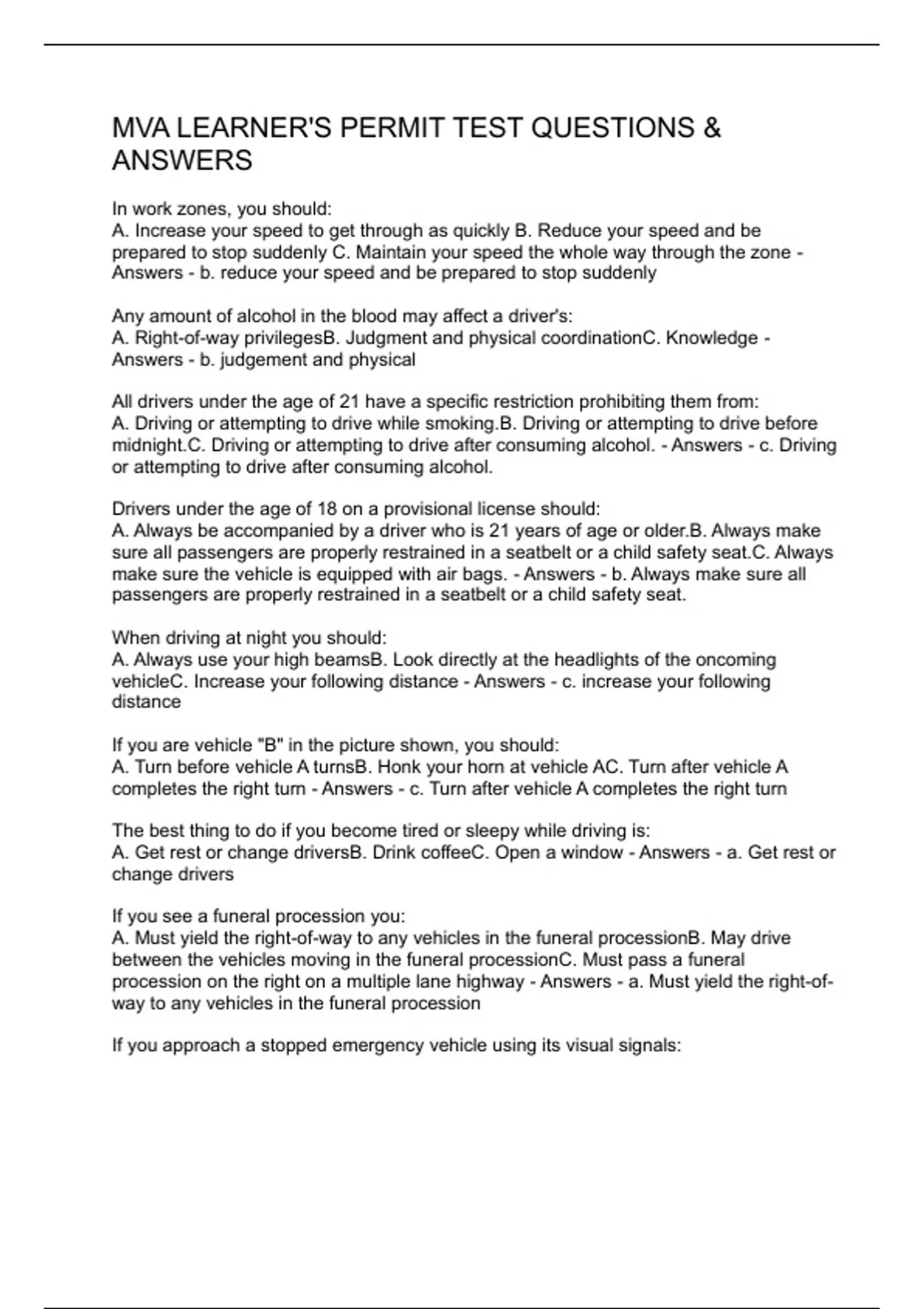 MVA LEARNER'S PERMIT TEST QUESTIONS & ANSWERS

In work zones, you should:
A. Increase your speed to get through as quickly B. Reduce your speed and be prepared to stop suddenly C. Maintain your speed the whole way through the zone - Answers - b. reduce your speed and be prepared to stop suddenly

Any amount of alcohol in the blood may affect a driver's:
A. Right-of-way privilegesB. Judgment and physical coordinationC. Knowledge - Answers - b. judgement and physical

All drivers under the age of 21 have a specific restriction prohibiting them from:
A. Driving or attempting to drive while smoking.B. Driving or attempting to drive before midnight.C. Driving or attempting to drive after consuming alcohol. - Answers - c. Driving or attempting to drive after consuming alcohol.

Drivers under the age of 18 on a provisional license should:
A. Always be accompanied by a driver who is 21 years of age or older.B. Always make sure all passengers are properly restrained in a seatbelt or a child safety seat.C. Always make sure the vehicle is equipped with air bags. - Answers - b. Always make sure all passengers are properly restrained in a seatbelt or a child safety seat.

When driving at night you should:
A. Always use your high beamsB. Look directly at the headlights of the oncoming vehicleC. Increase your following distance - Answers - c. increase your following distance

If you are vehicle "B" in the picture shown, you should:
A. Turn before vehicle A turnsB. Honk your horn at vehicle AC. Turn after vehicle A completes the right turn - Answers - c. Turn after vehicle A completes the right turn

The best thing to do if you become tired or sleepy while driving is:
A. Get rest or change driversB. Drink coffeeC. Open a window - Answers - a. Get rest or change drivers

If you see a funeral procession you:
A. Must yield the right-of-way to any vehicles in the funeral processionB. May drive between the vehicles moving in the funeral processionC. Must pass a funeral procession on the right on a multiple lane highway - Answers - a. Must yield the right-of-way to any vehicles in the funeral procession

If you approach a stopped emergency vehicle using its visual signals: